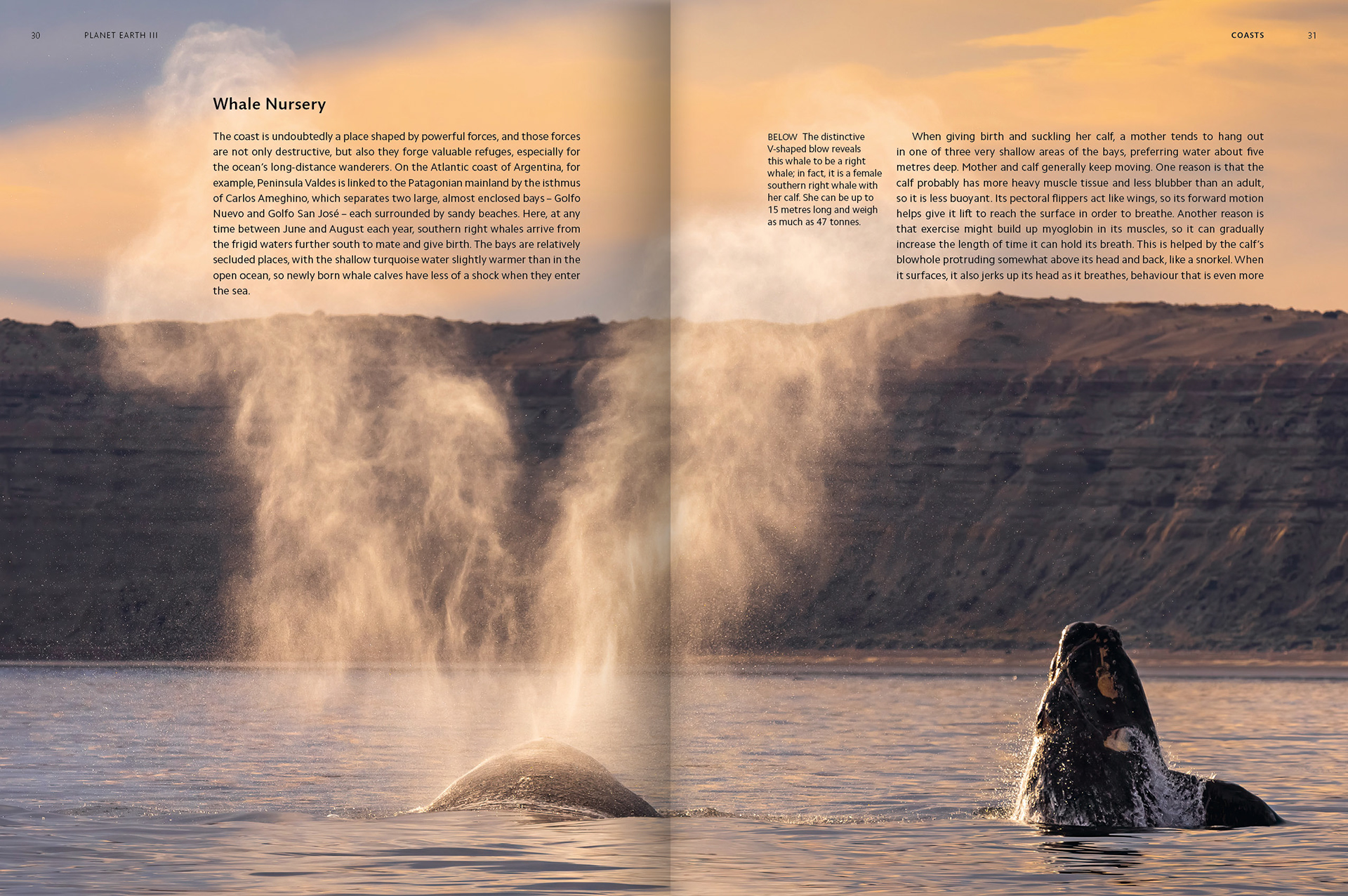 30 PLANET EARTH III

Whale Nursery

The coast is undoubtedly a place shaped by powerful forces, and those forces are not only destructive, but also they forge valuable refuges, especially for the ocean's long-distance wanderers. On the Atlantic coast of Argentina, for example, Peninsula Valdes is linked to the Patagonian mainland by the isthmus of Carlos Ameghino, which separates two large, almost enclosed bays – Golfo Nuevo and Golfo San José – each surrounded by sandy beaches. Here, at any time between June and August each year, southern right whales arrive from the frigid waters further south to mate and give birth. The bays are relatively secluded places, with the shallow turquoise water slightly warmer than in the open ocean, so newly born whale calves have less of a shock when they enter the sea.

COASTS 31

BELOW The distinctive V-shaped blow reveals this whale to be a right whale; in fact, it is a female southern right whale with her calf. She can be up to 15 metres long and weigh as much as 47 tonnes.

When giving birth and suckling her calf, a mother tends to hang out in one of three very shallow areas of the bays, preferring water about five metres deep. Mother and calf generally keep moving. One reason is that the calf probably has more heavy muscle tissue and less blubber than an adult, so it is less buoyant. Its pectoral flippers act like wings, so its forward motion helps give it lift to reach the surface in order to breathe. Another reason is that exercise might build up myoglobin in its muscles, so it can gradually increase the length of time it can hold its breath. This is helped by the calf's blowhole protruding somewhat above its head and back, like a snorkel. When it surfaces, it also jerks up its head as it breathes, behaviour that is even more